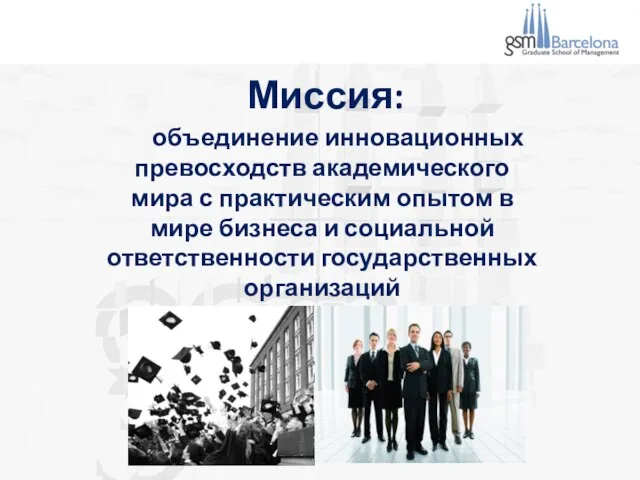 gsm Barcelona
Graduate School of Management

Миссия:

объединение инновационных превосходств академического мира с практическим опытом в мире бизнеса и социальной ответственности государственных организаций